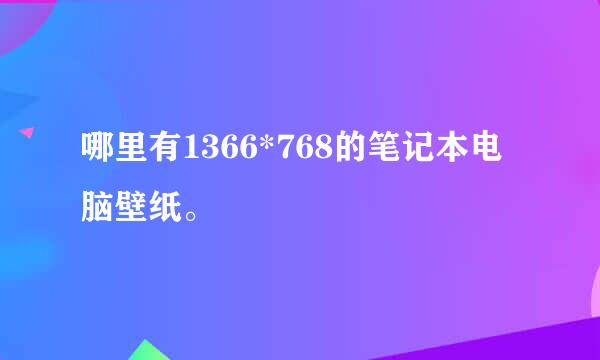 哪里有1366*768的笔记本电脑壁纸。